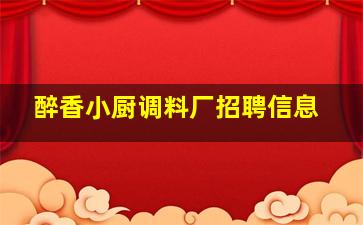 醉香小厨调料厂招聘信息